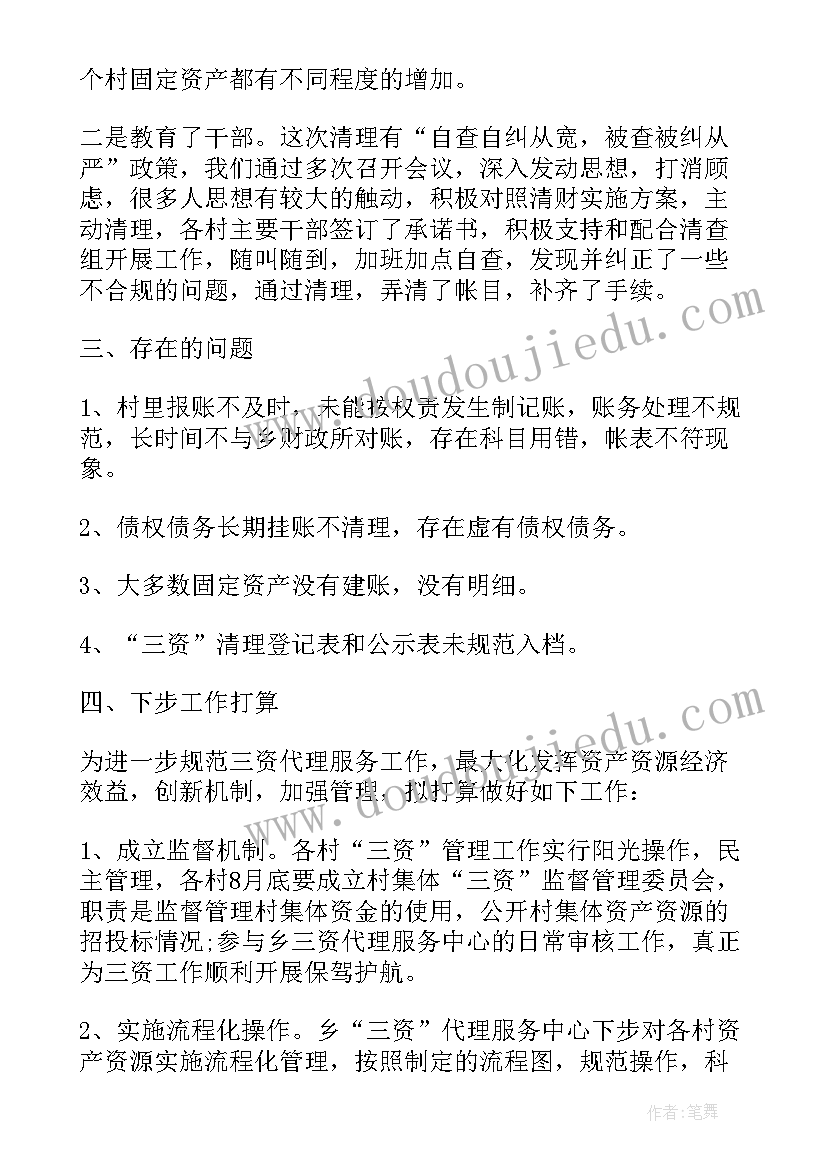 个村固定资产都有不同程度的增加。

二是教育了干部。这次清理有“自查自纠从宽，被查被纠从严”政策，我们通过多次召开会议，深入发动思想，打消顾虑，很多人思想有较大的触动，积极对照清财实施方案，主动清理，各村主要干部签订了承诺书，积极支持和配合清查组开展工作，随叫随到，加班加点自查，发现并纠正了一些不合规的问题，通过清理，弄清了帐目，补齐了手续。

三、存在的问题

1、村里报账不及时，未能按权责发生制记账，账务处理不规范，长时间不与乡财政所对账，存在科目用错，帐表不符现象。

2、债权债务长期挂账不清理，存在虚有债权债务。

3、大多数固定资产没有建账，没有明细。

4、“三资”清理登记表和公示表未规范入档。

四、下步工作打算

为进一步规范三资代理服务工作，最大化发挥资产资源经济效益，创新机制，加强管理，拟打算做好如下工作：

1、成立监督机制。各村“三资”管理工作实行阳光操作，民主管理，各村8月底要成立村集体“三资”监督管理委员会，职责是监督管理村集体资金的使用，公开村集体资产资源的招投标情况;参与乡三资代理服务中心的日常审核工作，真正为三资工作顺利开展保驾护航。

2、实施流程化操作。乡“三资”代理服务中心下步对各村资产资源实施流程化管理，按照制定的流程图，规范操作，科

www.doudoujiedu.com

www.doudoujiedu.com

作者：笔舞